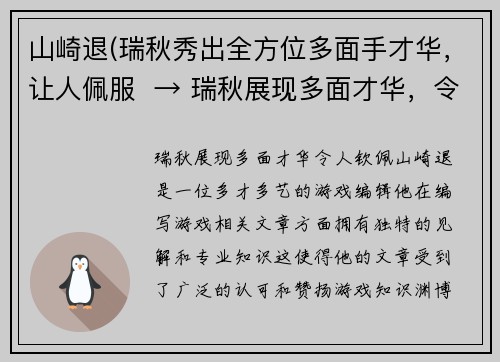 山崎退(瑞秋秀出全方位多面手才华，让人佩服 → 瑞秋展现多面才华，令

瑞秋展现多面才华令人钦佩山崎退是一位多才多艺的游戏编辑他在编写游戏相关文章方面拥有独特的见解和专业知识这使得他的文章受到了广泛的认可和赞扬游戏知识渊博